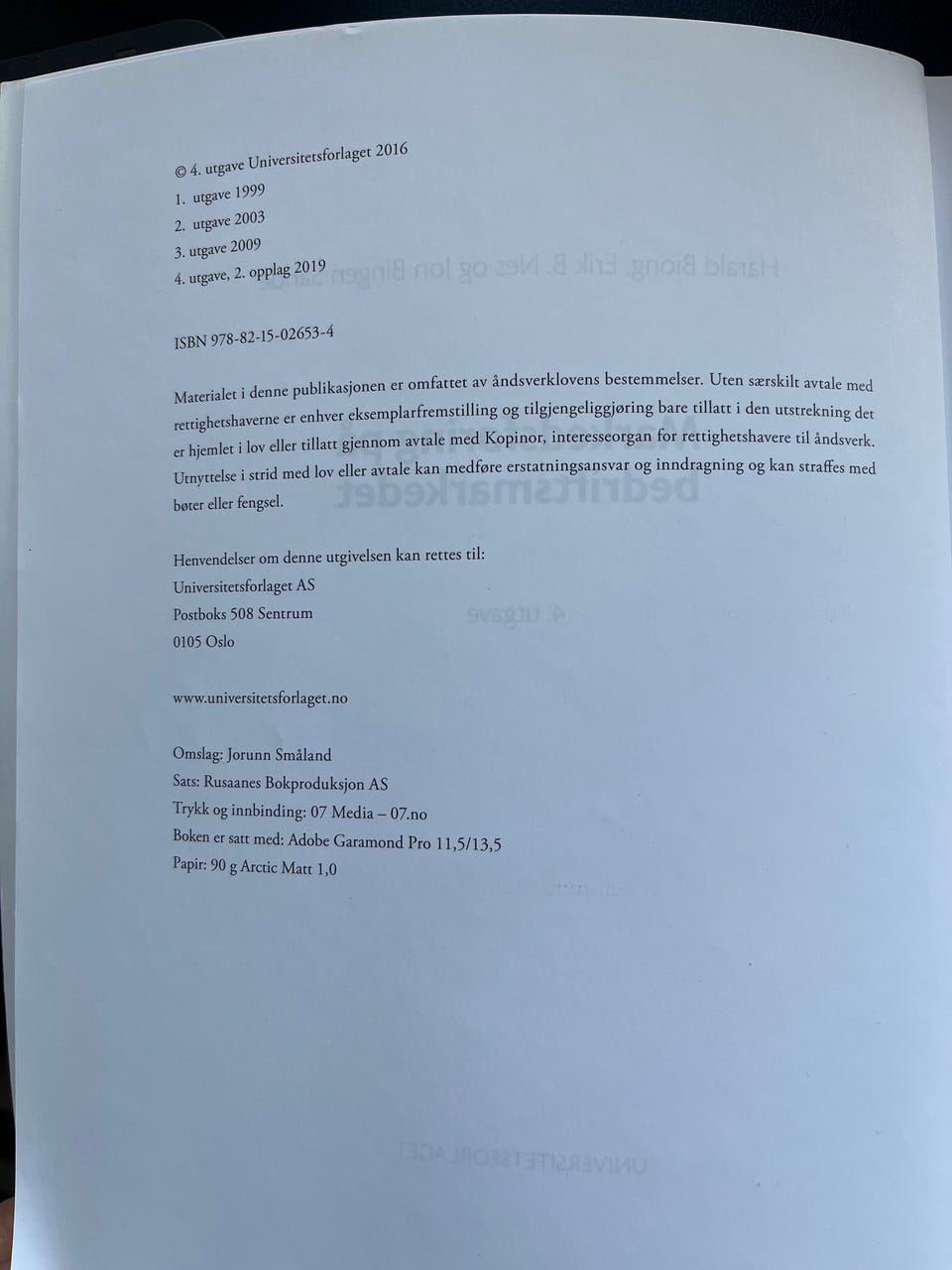 © 4. utgave Universitetsforlaget 2016
1. utgave 1999
2. utgave 2003
3. utgave 2009
4. utgave, 2. opplag 2019

ISBN 978-82-15-02653-4

Materialet i denne publikasjonen er omfattet av åndsverklovens bestemmelser. Uten særskilt avtale med rettighetshaverne er enhver eksemplarfremstilling og tilgjengeliggjøring bare tillatt i den utstrekning det er hjemlet i lov eller tillatt gjennom avtale med Kopinor, interesseorgan for rettighetshavere til åndsverk. Utnyttelse i strid med lov eller avtale kan medføre erstatningsansvar og inndragning og kan straffes med bøter eller fengsel.

Henvendelser om denne utgivelsen kan rettes til:
Universitetsforlaget AS
Postboks 508 Sentrum
0105 Oslo

www.universitetsforlaget.no

Omslag: Jorunn Småland
Sats: Rusaanes Bokproduksjon AS
Trykk og innbinding: 07 Media – 07.no
Boken er satt med: Adobe Garamond Pro 11,5/13,5
Papir: 90 g Arctic Matt 1,0